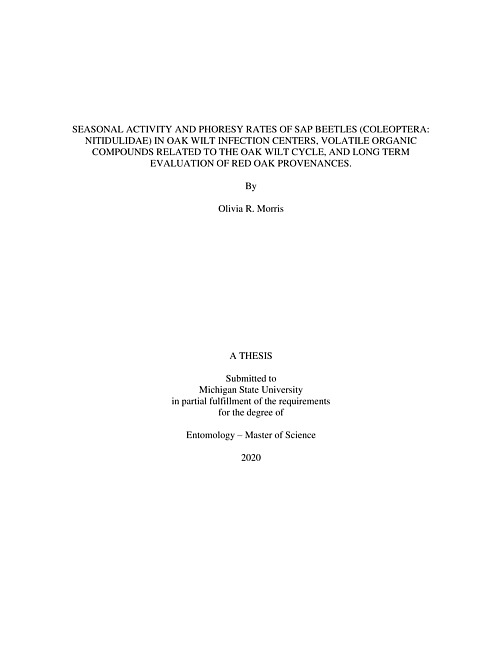 SEASONAL ACTIVITY AND PHORESY RATES OF SAP BEETLES (COLEOPTERA: NITIDULIDAE) IN OAK WILT INFECTION CENTERS, VOLATILE ORGANIC COMPOUNDS RELATED TO THE OAK WILT CYCLE, AND LONG TERM EVALUATION OF RED OAK PROVENANCES.

By

Olivia R. Morris

A THESIS

Submitted to
Michigan State University
in partial fulfillment of the requirements
for the degree of

Entomology – Master of Science

2020